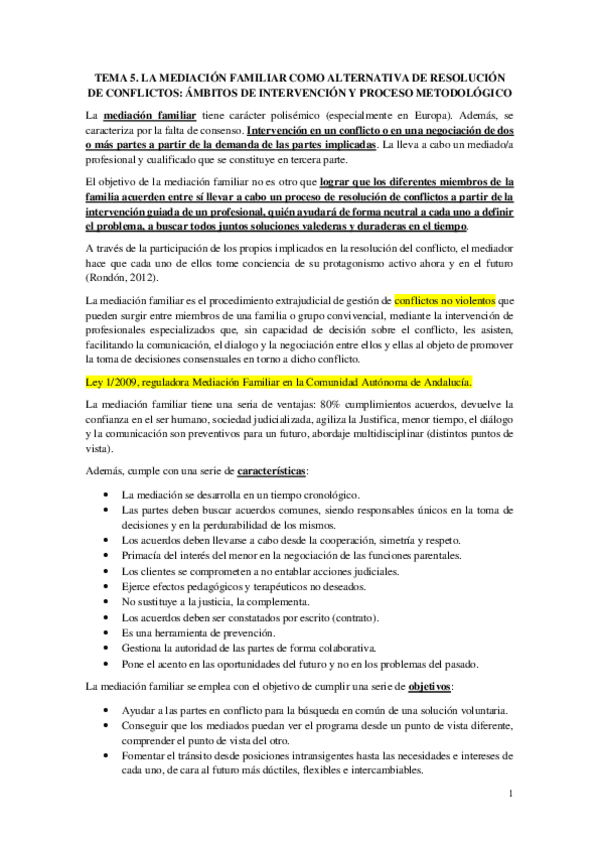 TEMA 5. LA MEDIACIÓN FAMILIAR COMO ALTERNATIVA DE RESOLUCIÓN DE CONFLICTOS: ÁMBITOS DE INTERVENCIÓN Y PROCESO METODOLÓGICO

La mediación familiar tiene carácter polisémico (especialmente en Europa). Además, se caracteriza por la falta de consenso. Intervención en un conflicto o en una negociación de dos o más partes a partir de la demanda de las partes implicadas. La lleva a cabo un mediado/a profesional y cualificado que se constituye en tercera parte.

El objetivo de la mediación familiar no es otro que lograr que los diferentes miembros de la familia acuerden entre sí llevar a cabo un proceso de resolución de conflictos a partir de la intervención guiada de un profesional, quién ayudará de forma neutral a cada uno a definir el problema, a buscar todos juntos soluciones valederas y duraderas en el tiempo.

A través de la participación de los propios implicados en la resolución del conflicto, el mediador hace que cada uno de ellos tome conciencia de su protagonismo activo ahora y en el futuro (Rondón, 2012).

La mediación familiar es el procedimiento extrajudicial de gestión de conflictos no violentos que pueden surgir entre miembros de una familia o grupo convivencial, mediante la intervención de profesionales especializados que, sin capacidad de decisión sobre el conflicto, les asisten, facilitando la comunicación, el dialogo y la negociación entre ellos y ellas al objeto de promover la toma de decisiones consensuales en torno a dicho conflicto.

Ley 1/2009, reguladora Mediación Familiar en la Comunidad Autónoma de Andalucía.

La mediación familiar tiene una seria de ventajas: 80% cumplimientos acuerdos, devuelve la confianza en el ser humano, sociedad judicializada, agiliza la Justifica, menor tiempo, el diálogo y la comunicación son preventivos para un futuro, abordaje multidisciplinar (distintos puntos de vista).

Además, cumple con una serie de características:

• La mediación se desarrolla en un tiempo cronológico.
• Las partes deben buscar acuerdos comunes, siendo responsables únicos en la toma de decisiones y en la perdurabilidad de los mismos.
• Los acuerdos deben llevarse a cabo desde la cooperación, simetría y respeto.
• Primacía del interés del menor en la negociación de las funciones parentales.
• Los clientes se comprometen a no entablar acciones judiciales.
• Ejerce efectos pedagógicos y terapéuticos no deseados.
• No sustituye a la justicia, la complementa.
• Los acuerdos deben ser constatados por escrito (contrato).
• Es una herramienta de prevención.
• Gestiona la autoridad de las partes de forma colaborativa.
• Pone el acento en las oportunidades del futuro y no en los problemas del pasado.

La mediación familiar se emplea con el objetivo de cumplir una serie de objetivos:

• Ayudar a las partes en conflicto para la búsqueda en común de una solución voluntaria.
• Conseguir que los mediados puedan ver el programa desde un punto de vista diferente, comprender el punto de vista del otro.
• Fomentar el tránsito desde posiciones intransigentes hasta las necesidades e intereses de cada uno, de cara al futuro más dúctiles, flexibles e intercambiables.

1